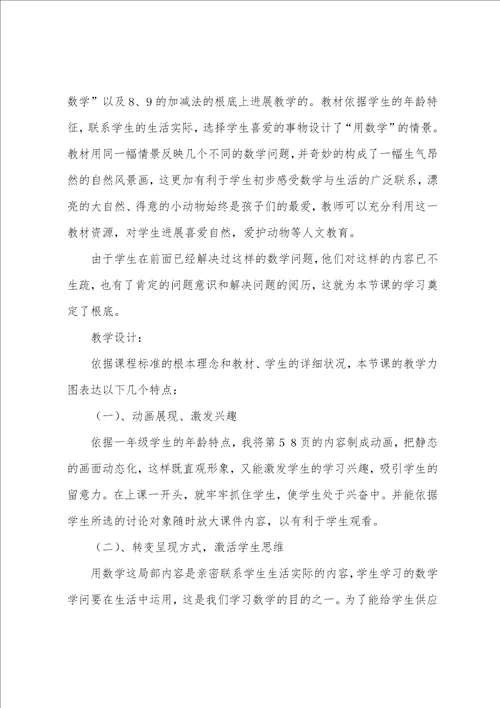 数学”以及8、9的加减法的根底上进展教学的。教材依据学生的年龄特征，联系学生的生活实际，选择学生喜爱的事物设计了“用数学”的情景。教材用同一幅情景反映几个不同的数学问题，并奇妙的构成了一幅生气昂然的自然风景画，这更加有利于学生初步感受数学与生活的广泛联系，漂亮的大自然、得意的小动物始终是孩子们的最爱，教师可以充分利用这一教材资源，对学生进展喜爱自然，爱护动物等人文教育。

由于学生在前面已经解决过这样的数学问题，他们对这样的内容已不生疏，也有了肯定的问题意识和解决问题的阅历，这就为本节课的学习奠定了根底。

教学设计：

依据课程标准的根本理念和教材、学生的详细状况，本节课的教学力图表达以下几个特点：

（一）、动画展现、激发兴趣

依据一年级学生的年龄特点，我将第58页的内容制成动画，把静态的画面动态化，这样既直观形象，又能激发学生的学习兴趣，吸引学生的留意力。在上课一开头，就牢牢抓住学生，使学生处于兴奋中。并能依据学生所选的讨论对象随时放大课件内容，以有利于学生观看。

（二）、转变呈现方式，激活学生思维

用数学这局部内容是亲密联系学生生活实际的内容，学生学习的数学学问要在生活中运用，这是我们学习数学的目的之一。为了能给学生供应